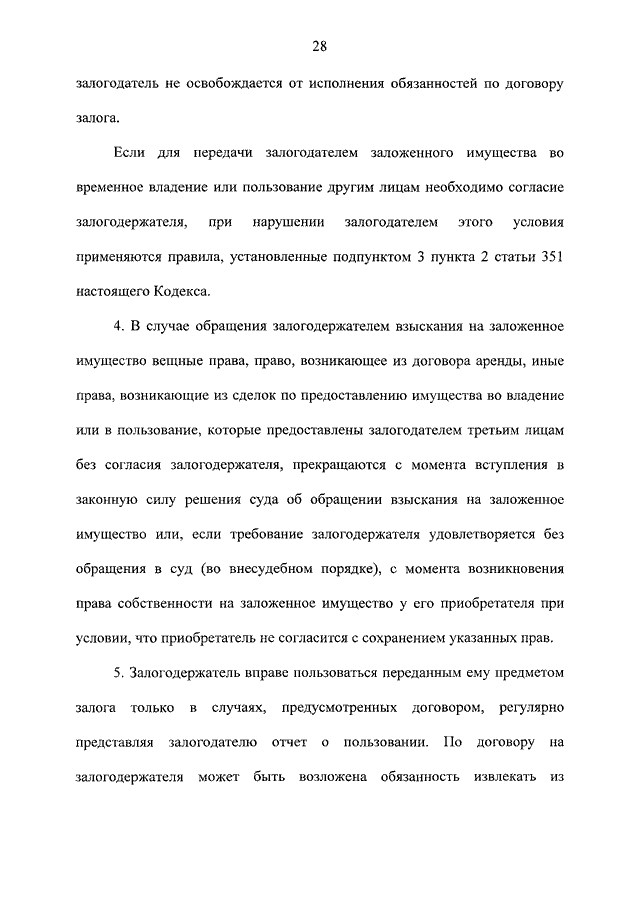 28

залогодатель не освобождается от исполнения обязанностей по договору залога.

Если для передачи залогодателем заложенного имущества во временное владение или пользование другим лицам необходимо согласие залогодержателя, при нарушении залогодателем этого условия применяются правила, установленные подпунктом 3 пункта 2 статьи 351 настоящего Кодекса.

4. В случае обращения залогодержателем взыскания на заложенное имущество вещные права, право, возникающее из договора аренды, иные права, возникающие из сделок по предоставлению имущества во владение или в пользование, которые предоставлены залогодателем третьим лицам без согласия залогодержателя, прекращаются с момента вступления в законную силу решения суда об обращении взыскания на заложенное имущество или, если требование залогодержателя удовлетворяется без обращения в суд (во внесудебном порядке), с момента возникновения права собственности на заложенное имущество у его приобретателя при условии, что приобретатель не согласится с сохранением указанных прав.

5. Залогодержатель вправе пользоваться переданным ему предметом залога только в случаях, предусмотренных договором, регулярно представляя залогодателю отчет о пользовании. По договору на залогодержателя может быть возложена обязанность извлекать из